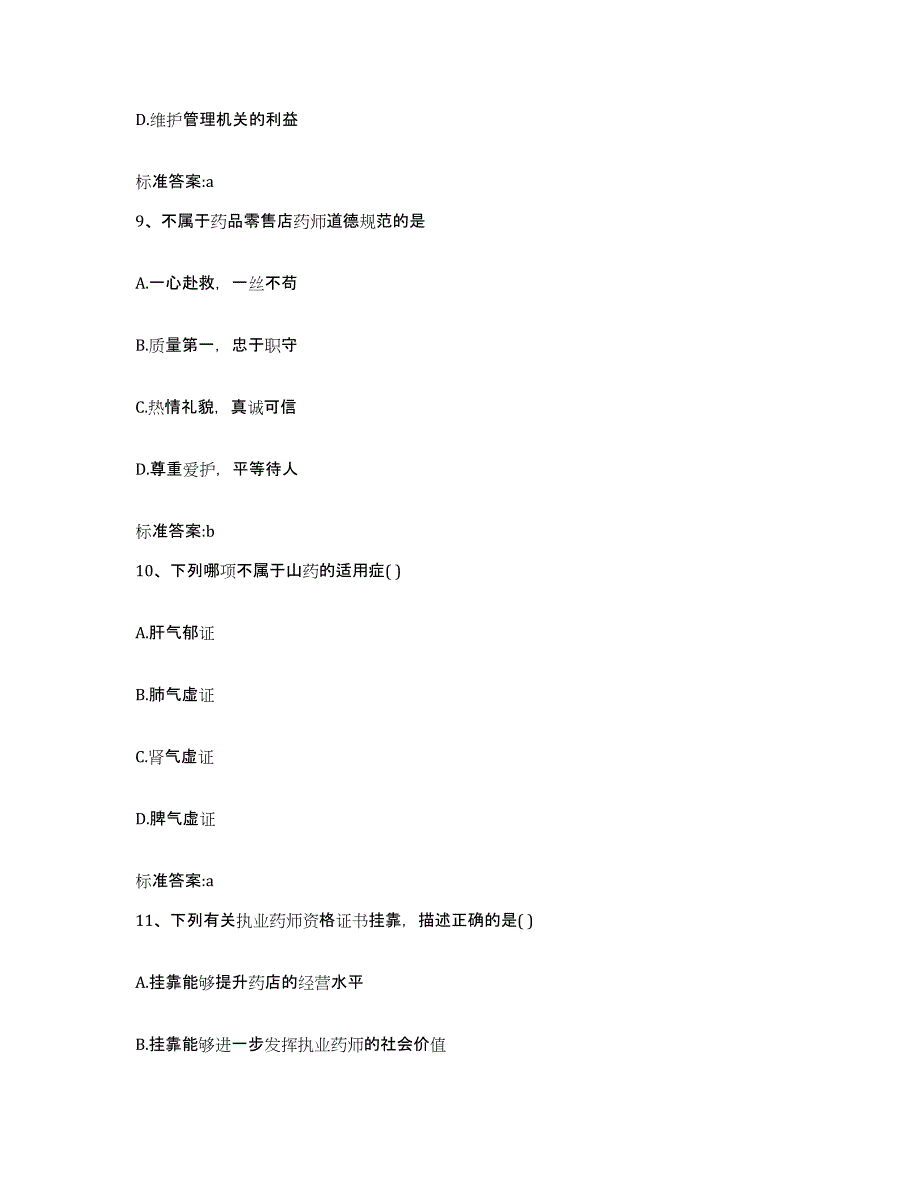 D.维护管理机关的利益

标准答案:a

9、不属于药品零售店药师道德规范的是

A.一心赴救，一丝不苟

B.质量第一，忠于职守

C.热情礼貌，真诚可信

D.尊重爱护，平等待人

标准答案:b

10、下列哪项不属于山药的适用症( )

A.肝气郁证

B.肺气虚证

C.肾气虚证

D.脾气虚证

标准答案:a

11、下列有关执业药师资格证书挂靠，描述正确的是( )

A.挂靠能够提升药店的经营水平

B.挂靠能够进一步发挥执业药师的社会价值